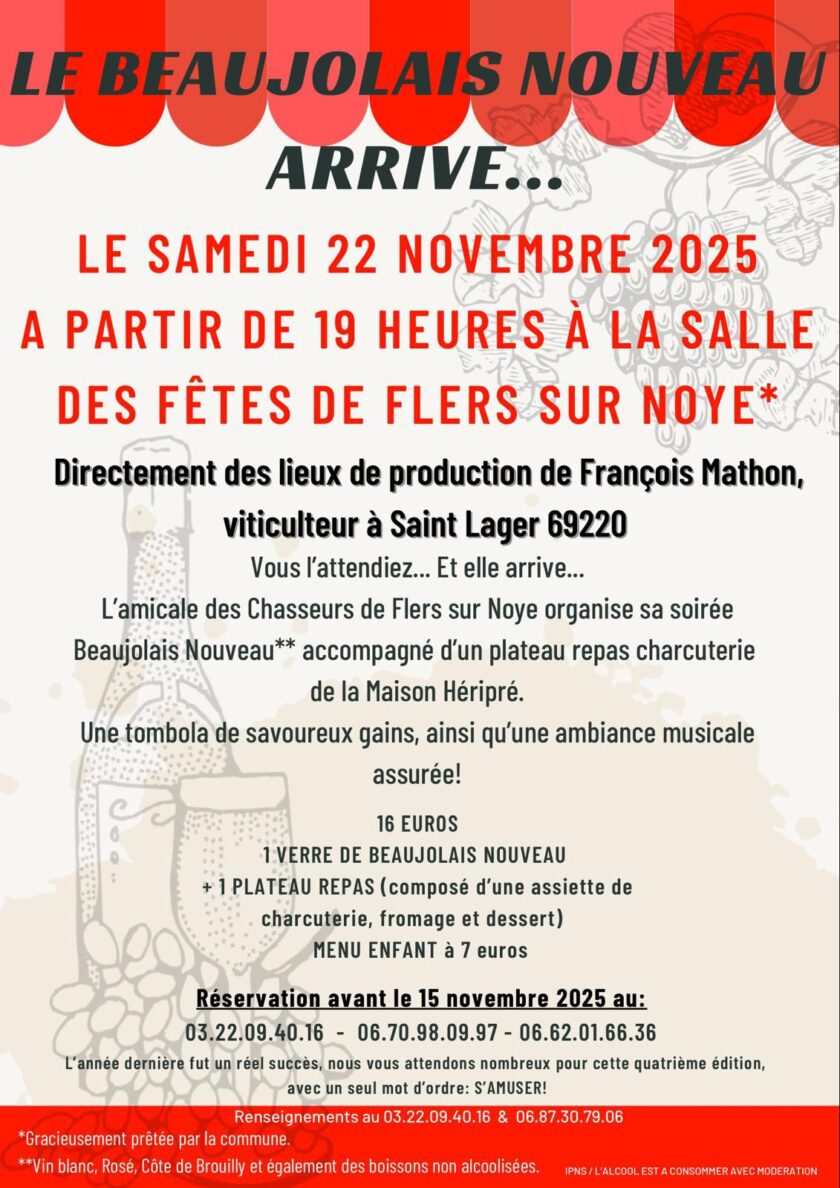 LE BEAUJOLAIS NOUVEAU ARRIVE...

LE SAMEDI 22 NOVEMBRE 2025 A PARTIR DE 19 HEURES À LA SALLE DES FÊTES DE FLERS SUR NOYE*

Directement des lieux de production de François Mathon, viticulteur à Saint Lager 69220

Vous l'attendiez... Et elle arrive...
L'amicale des Chasseurs de Flers sur Noye organise sa soirée Beaujolais Nouveau** accompagné d'un plateau repas charcuterie de la Maison Héripré.
Une tombola de savoureux gains, ainsi qu'une ambiance musicale assurée!

16 EUROS
1 VERRE DE BEAUJOLAIS NOUVEAU
+ 1 PLATEAU REPAS (composé d'une assiette de charcuterie, fromage et dessert)
MENU ENFANT à 7 euros

Réservation avant le 15 novembre 2025 au:
03.22.09.40.16 - 06.70.98.09.97 - 06.62.01.66.36
L'année dernière fut un réel succès, nous vous attendons nombreux pour cette quatrième édition, avec un seul mot d'ordre: S'AMUSER!

Renseignements au 03.22.09.40.16 & 06.87.30.79.06
*Gracieusement prêtée par la commune.
**Vin blanc, Rosé, Côte de Brouilly et également des boissons non alcoolisées.
IPNS / L'ALCOOL EST A CONSOMMER AVEC MODERATION